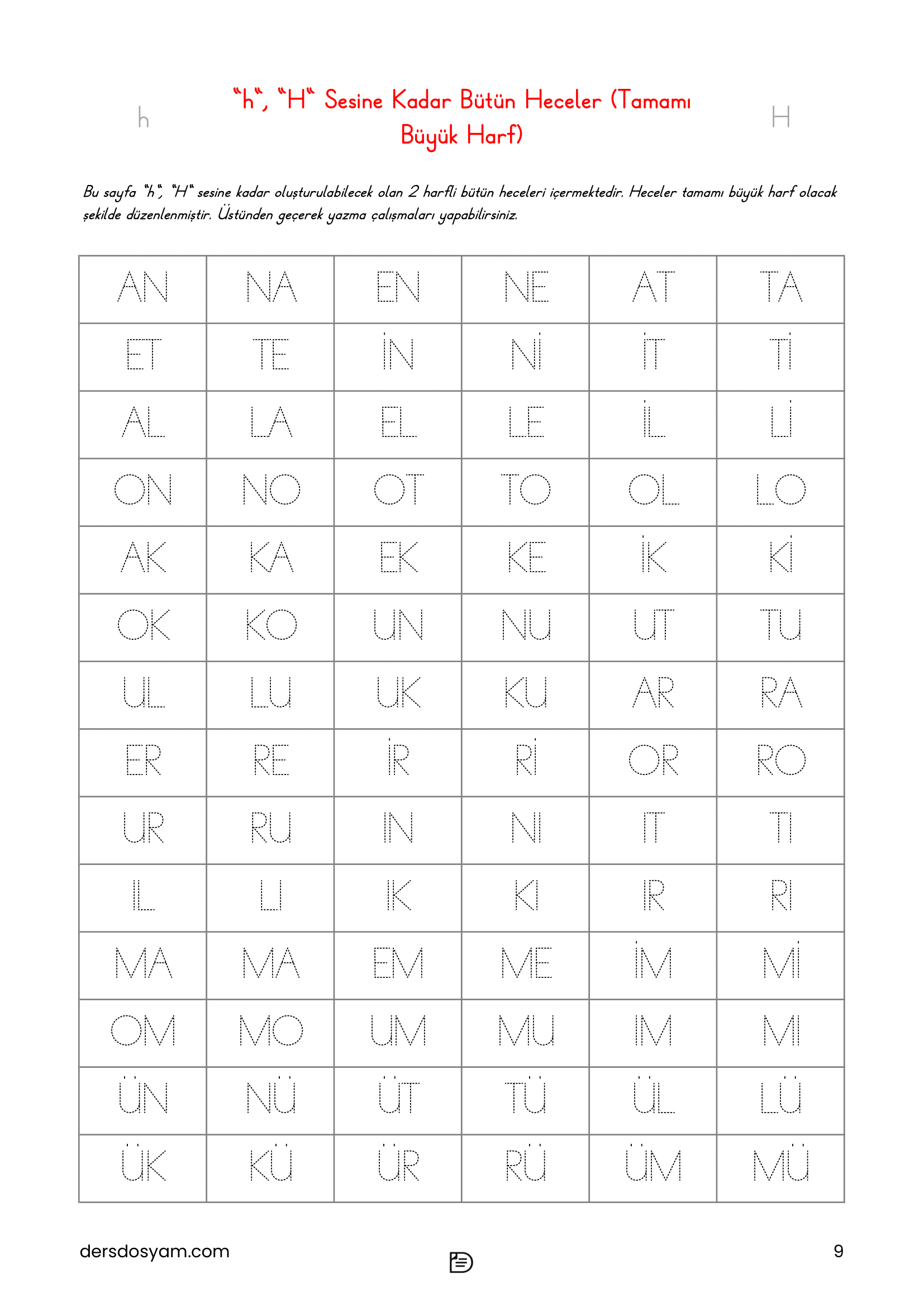 h

"h", "H" Sesine Kadar Bütün Heceler (Tamamı Büyük Harf)

H

Bu sayfa "h", "H" sesine kadar oluşturulabilecek olan 2 harfli bütün heceleri içermektedir. Heceler tamamı büyük harf olacak şekilde düzenlenmiştir. Üstünden geçerek yazma çalışmaları yapabilirsiniz.

| AN | NA | EN | NE | AT | TA |
|---|---|---|---|---|---|
| ET | TE | İN | Nİ | İT | Tİ |
| AL | LA | EL | LE | İL | Lİ |
| ON | NO | OT | TO | OL | LO |
| AK | KA | EK | KE | İK | Kİ |
| OK | KO | UN | NU | UT | TU |
| UL | LU | UK | KU | AR | RA |
| ER | RE | İR | Rİ | OR | RO |
| UR | RU | IN | NI | IT | TI |
| IL | LI | IK | KI | IR | RI |
| MA | MA | EM | ME | İM | Mİ |
| OM | MO | UM | MU | IM | MI |
| ÜN | NÜ | ÜT | TÜ | ÜL | LÜ |
| ÜK | KÜ | ÜR | RÜ | ÜM | MÜ |

dersdosyam.com

9